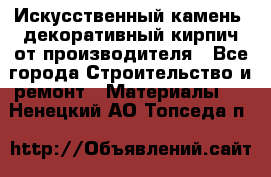 Искусственный камень декоративный кирпич от производителя  Все города Строительство и ремонт  Материалы  Ненецкий АО Топседа п

http://Объявлений.сайт